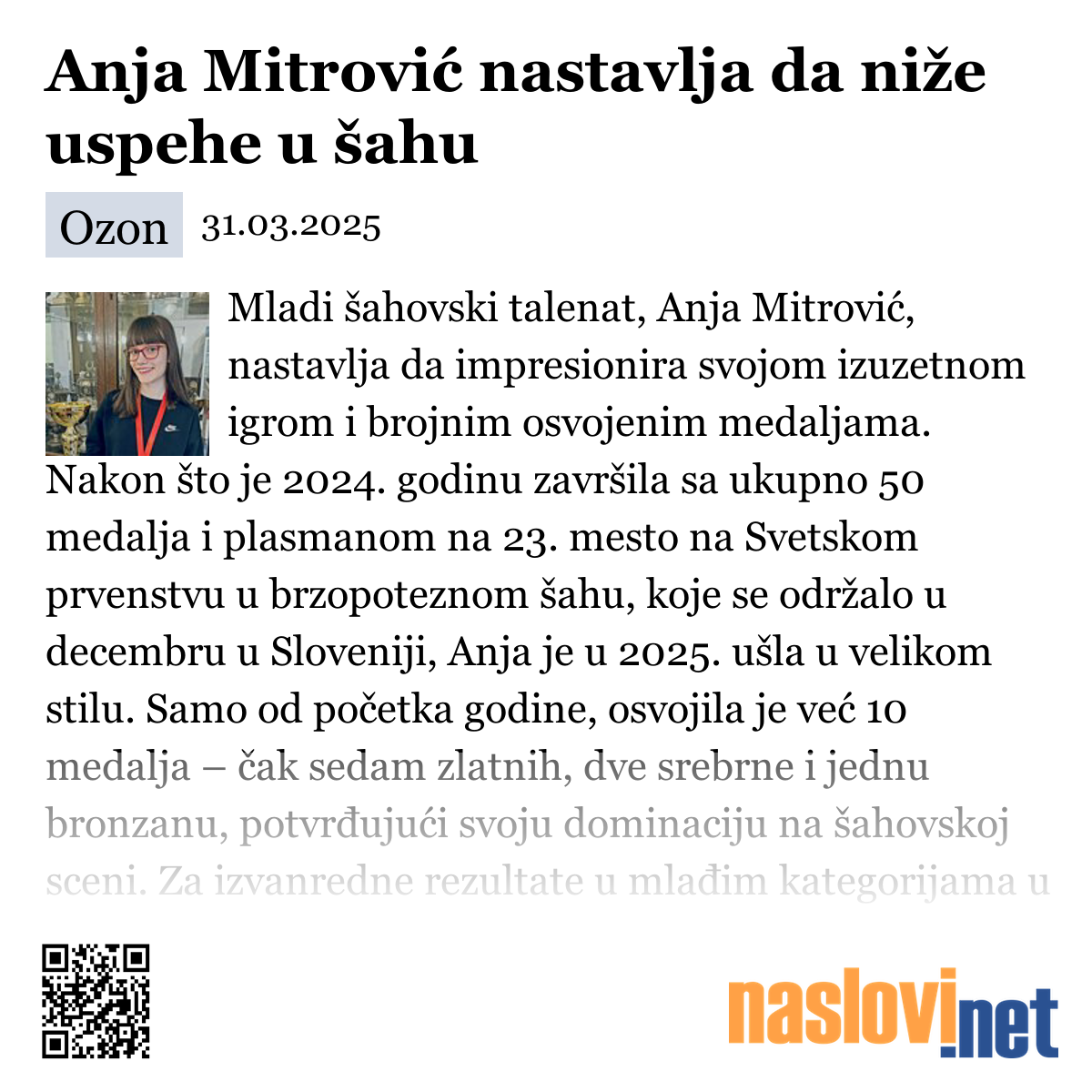 Anja Mitrović nastavlja da niže uspehe u šahu

Ozon 31.03.2025

Mladi šahovski talenat, Anja Mitrović, nastavlja da impresionira svojom izuzetnom igrom i brojnim osvojenim medaljama. Nakon što je 2024. godinu završila sa ukupno 50 medalja i plasmanom na 23. mesto na Svetskom prvenstvu u brzopoteznom šahu, koje se održalo u decembru u Sloveniji, Anja je u 2025. ušla u velikom stilu. Samo od početka godine, osvojila je već 10 medalja – čak sedam zlatnih, dve srebrne i jednu bronzanu, potvrđujući svoju dominaciju na šahovskoj sceni. Za izvanredne rezultate u mlađim kategorijama u

naslovi.net